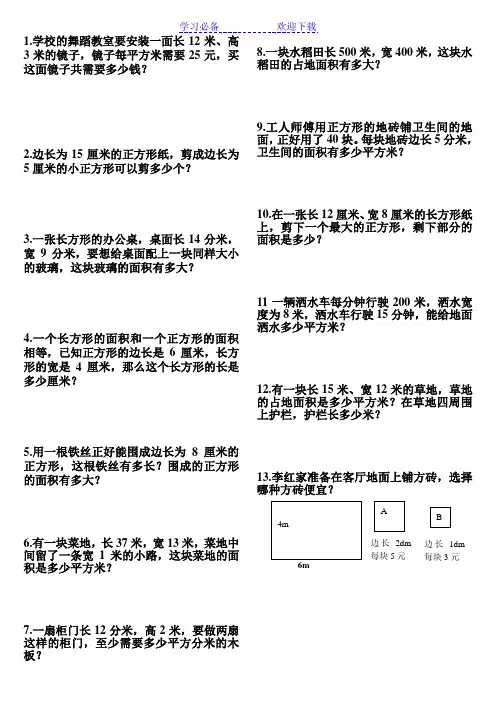 学习必备　　　　欢迎下载

1.学校的舞蹈教室要安装一面长 12 米、高 3 米的镜子，镜子每平方米需要 25 元，买这面镜子共需要多少钱？

2.边长为 15 厘米的正方形纸，剪成边长为 5 厘米的小正方形可以剪多少个？

3.一张长方形的办公桌，桌面长 14 分米，宽 9 分米，要想给桌面配上一块同样大小的玻璃，这块玻璃的面积有多大？

4.一个长方形的面积和一个正方形的面积相等，已知正方形的边长是 6 厘米，长方形的宽是 4 厘米，那么这个长方形的长是多少厘米？

5.用一根铁丝正好能围成边长为 8 厘米的正方形，这根铁丝有多长？围成的正方形的面积有多大？

6.有一块菜地，长 37 米，宽 13 米，菜地中间留了一条宽 1 米的小路，这块菜地的面积是多少平方米？

7.一扇柜门长 12 分米，高 2 米，要做两扇这样的柜门，至少需要多少平方分米的木板？

8.一块水稻田长 500 米，宽 400 米，这块水稻田的占地面积有多大？

9.工人师傅用正方形的地砖铺卫生间的地面，正好用了 40 块。每块地砖边长 5 分米，卫生间的面积有多少平方米？

10.在一张长 12 厘米、宽 8 厘米的长方形纸上，剪下一个最大的正方形，剩下部分的面积是多少？

11 一辆洒水车每分钟行驶 200 米，洒水宽度为 8 米，洒水车行驶 15 分钟，能给地面洒水多少平方米？

12.有一块长 15 米、宽 12 米的草地，草地的占地面积是多少平方米？在草地四周围上护栏，护栏长多少米？

13.李红家准备在客厅地面上铺方砖，选择哪种方砖便宜？

4m
6m
A
边长 2dm
每块 5 元
B
边长 1dm
每块 3 元